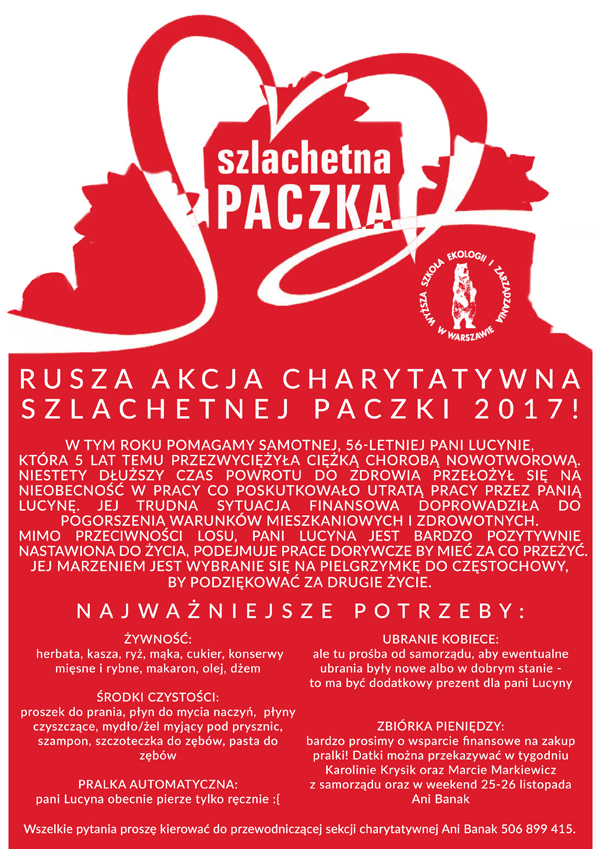 szlachetna
PACZKA

WYŻSZA SZKOŁA EKOLOGII I ZARZĄDZANIA W WARSZAWIE

RUSZA AKCJA CHARYTATYWNA SZLACHETNEJ PACZKI 2017!

W TYM ROKU POMAGAMY SAMOTNEJ, 56-LETNIEJ PANI LUCYNIE, KTÓRA 5 LAT TEMU PRZEZWYCIĘŻYŁA CIĘŻKĄ CHOROBĄ NOWOTWOROWĄ. NIESTETY DŁUŻSZY CZAS POWROTU DO ZDROWIA PRZEŁOŻYŁ SIĘ NA NIEOBECNOŚĆ W PRACY CO POSKUTKOWAŁO UTRATĄ PRACY PRZEZ PANIĄ LUCYNĘ. JEJ TRUDNA SYTUACJA FINANSOWA DOPROWADZIŁA DO POGORSZENIA WARUNKÓW MIESZKANIOWYCH I ZDROWOTNYCH.
MIMO PRZECIWNOŚCI LOSU, PANI LUCYNA JEST BARDZO POZYTYWNIE NASTAWIONA DO ŻYCIA, PODEJMUJE PRACE DORYWCZE BY MIEĆ ZA CO PRZEŻYĆ. JEJ MARZENIEM JEST WYBRANIE SIĘ NA PIELGRZYMKĘ DO CZĘSTOCHOWY, BY PODZIĘKOWAĆ ZA DRUGIE ŻYCIE.

NAJWAŻNIEJSZE POTRZEBY:

ŻYWNOŚĆ:
herbata, kasza, ryż, mąka, cukier, konserwy mięsne i rybne, makaron, olej, dżem

ŚRODKI CZYSTOŚCI:
proszek do prania, płyn do mycia naczyń, płyny czyszczące, mydło/żel myjący pod prysznic, szampon, szczoteczka do zębów, pasta do zębów

PRALKA AUTOMATYCZNA:
pani Lucyna obecnie pierze tylko ręcznie :(

UBRANIE KOBIECE:
ale tu prośba od samorządu, aby ewentualne ubrania były nowe albo w dobrym stanie - to ma być dodatkowy prezent dla pani Lucyny

ZBIÓRKA PIENIĘDZY:
bardzo prosimy o wsparcie finansowe na zakup pralki! Datki można przekazywać w tygodniu Karolinie Krysik oraz Marcie Markiewicz z samorządu oraz w weekend 25-26 listopada Ani Banak

Wszelkie pytania proszę kierować do przewodniczącej sekcji charytatywnej Ani Banak 506 899 415.